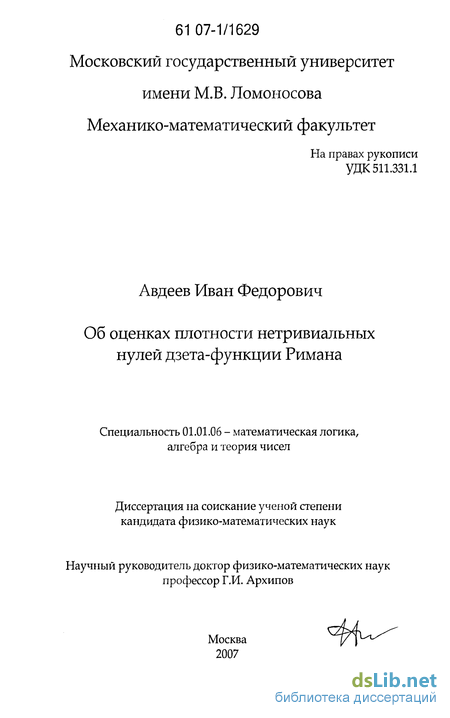 61 07-1/1629

Московский государственный университет имени М.В. Ломоносова
Механико-математический факультет

На правах рукописи
УДК 511.331.1

Авдеев Иван Федорович

Об оценках плотности нетривиальных нулей дзета-функции Римана

Специальность 01.01.06 – математическая логика, алгебра и теория чисел

Диссертация на соискание ученой степени кандидата физико-математических наук

Научный руководитель доктор физико-математических наук профессор Г.И. Архипов

Москва
2007

dsLib.net
библиотека диссертаций